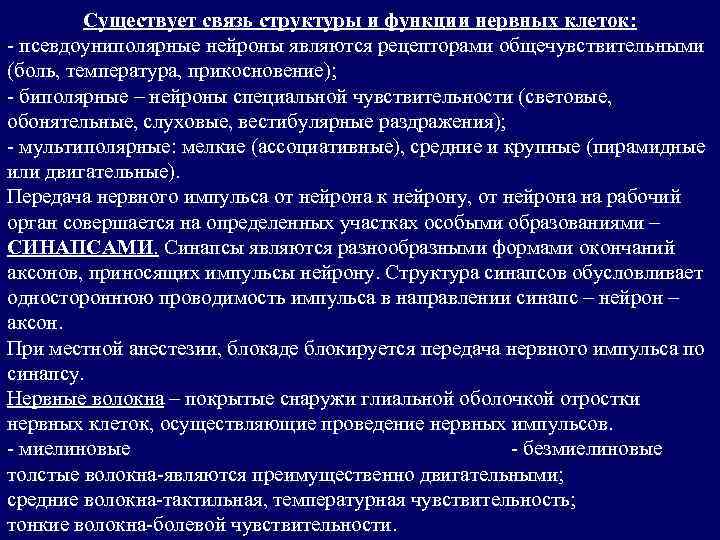 Существует связь структуры и функции нервных клеток:
- псевдоуниполярные нейроны являются рецепторами общечувствительными (боль, температура, прикосновение);
- биполярные – нейроны специальной чувствительности (световые, обонятельные, слуховые, вестибулярные раздражения);
- мультиполярные: мелкие (ассоциативные), средние и крупные (пирамидные или двигательные).
Передача нервного импульса от нейрона к нейрону, от нейрона на рабочий орган совершается на определенных участках особыми образованиями – СИНАПСАМИ. Синапсы являются разнообразными формами окончаний аксонов, приносящих импульсы нейрону. Структура синапсов обусловливает одностороннюю проводимость импульса в направлении синапс – нейрон – аксон.
При местной анестезии, блокаде блокируется передача нервного импульса по синапсу.
Нервные волокна – покрытые снаружи глиальной оболочкой отростки нервных клеток, осуществляющие проведение нервных импульсов.
- миелиновые
- безмиелиновые
толстые волокна-являются преимущественно двигательными;
средние волокна-тактильная, температурная чувствительность;
тонкие волокна-болевой чувствительности.